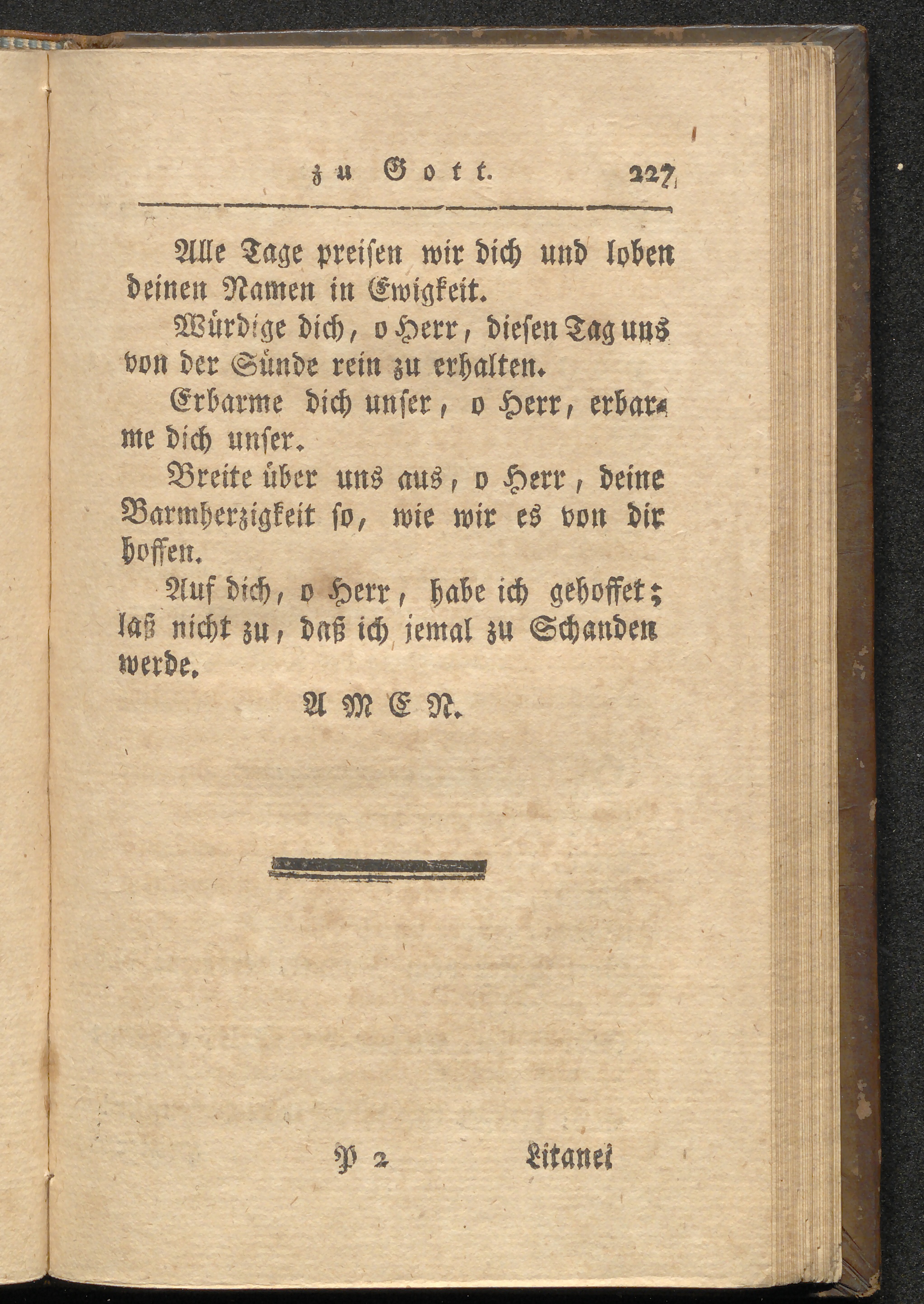 zu Gott. 227

Alle Tage preisen wir dich und loben deinen Namen in Ewigkeit.

Würdige dich, o Herr, diesen Tag uns von der Sünde rein zu erhalten.

Erbarme dich unser, o Herr, erbarme dich unser.

Breite über uns aus, o Herr, deine Barmherzigkeit so, wie wir es von dir hoffen.

Auf dich, o Herr, habe ich gehoffet; laß nicht zu, daß ich jemal zu Schanden werde.

AMEN.

P 2 Litanei